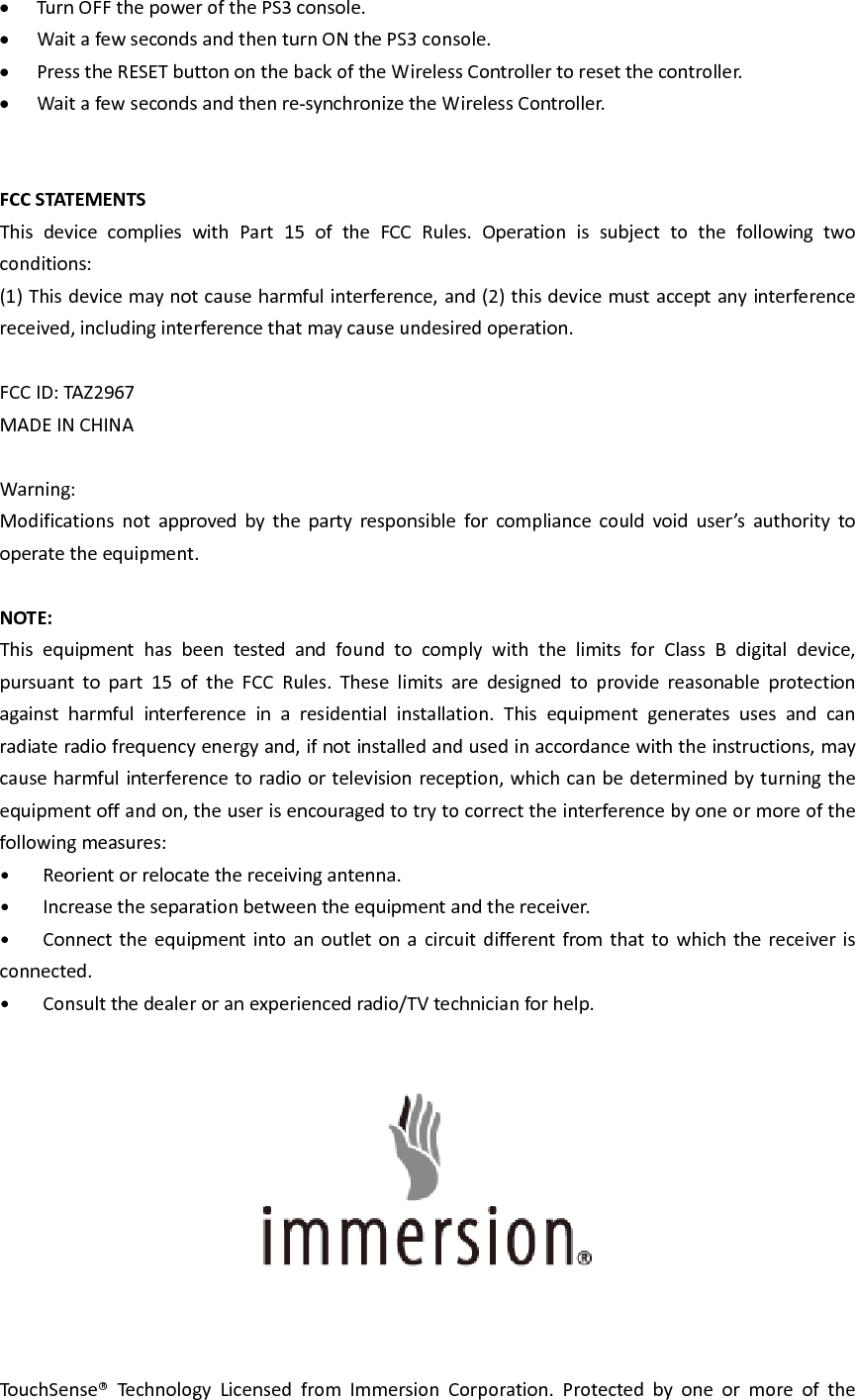 • Turn OFF the power of the PS3 console.
• Wait a few seconds and then turn ON the PS3 console.
• Press the RESET button on the back of the Wireless Controller to reset the controller.
• Wait a few seconds and then re-synchronize the Wireless Controller.

FCC STATEMENTS
This device complies with Part 15 of the FCC Rules. Operation is subject to the following two conditions:
(1) This device may not cause harmful interference, and (2) this device must accept any interference received, including interference that may cause undesired operation.

FCC ID: TAZ2967
MADE IN CHINA

Warning:
Modifications not approved by the party responsible for compliance could void user's authority to operate the equipment.

NOTE:
This equipment has been tested and found to comply with the limits for Class B digital device, pursuant to part 15 of the FCC Rules. These limits are designed to provide reasonable protection against harmful interference in a residential installation. This equipment generates uses and can radiate radio frequency energy and, if not installed and used in accordance with the instructions, may cause harmful interference to radio or television reception, which can be determined by turning the equipment off and on, the user is encouraged to try to correct the interference by one or more of the following measures:
• Reorient or relocate the receiving antenna.
• Increase the separation between the equipment and the receiver.
• Connect the equipment into an outlet on a circuit different from that to which the receiver is connected.
• Consult the dealer or an experienced radio/TV technician for help.

immersion®

TouchSense® Technology Licensed from Immersion Corporation. Protected by one or more of the